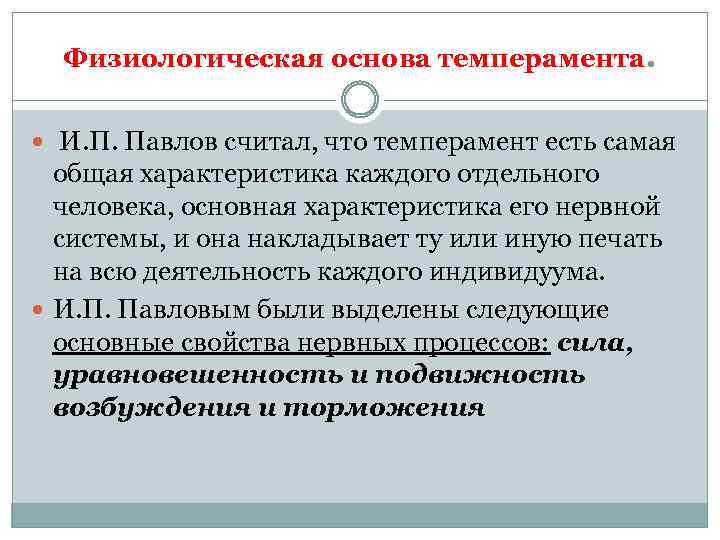 Физиологическая основа темперамента.

И.П. Павлов считал, что темперамент есть самая общая характеристика каждого отдельного человека, основная характеристика его нервной системы, и она накладывает ту или иную печать на всю деятельность каждого индивидуума.

И.П. Павловым были выделены следующие основные свойства нервных процессов: сила, уравновешенность и подвижность возбуждения и торможения